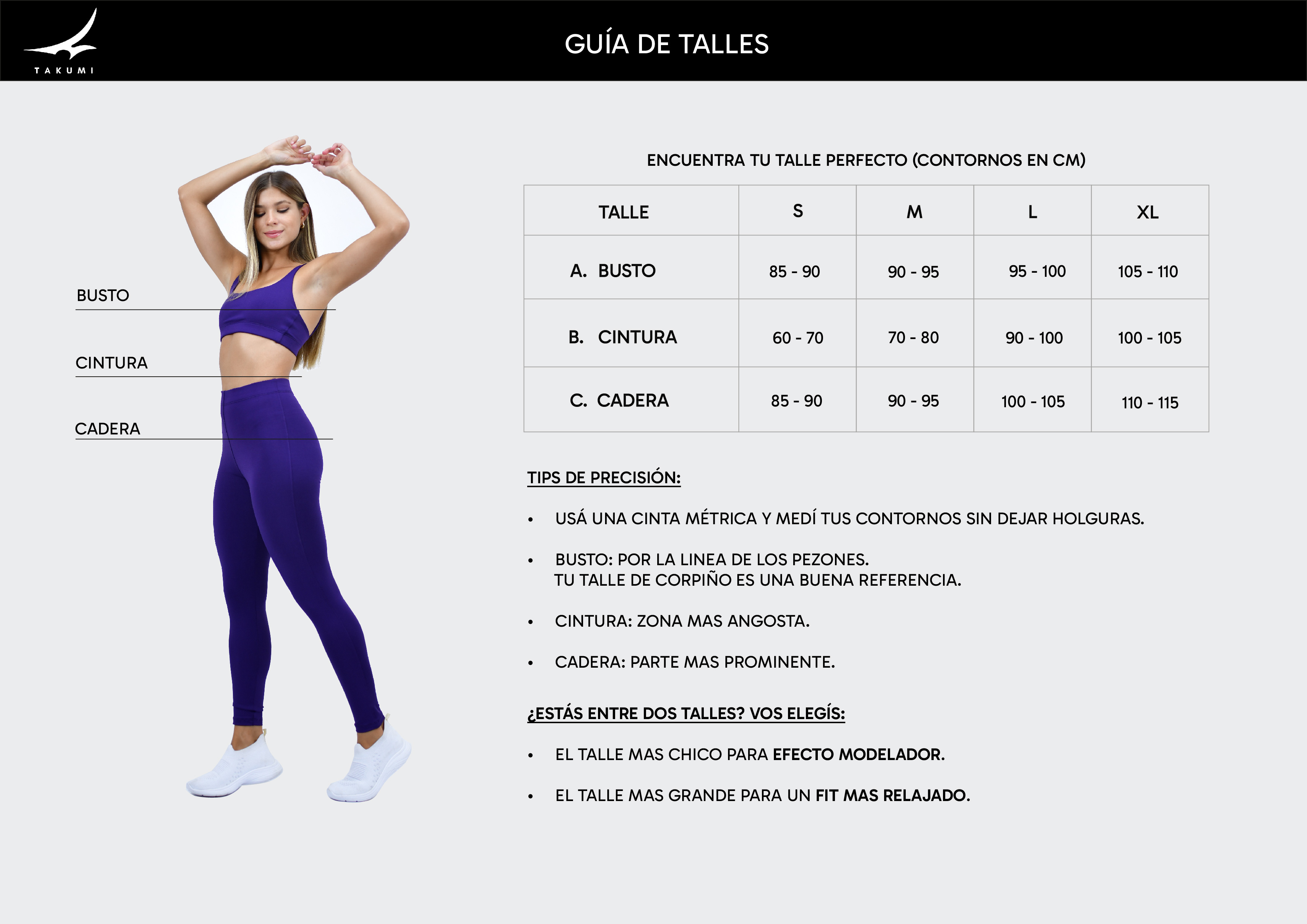 TAKUMI

GUÍA DE TALLES

BUSTO

CINTURA

CADERA

ENCUENTRA TU TALLE PERFECTO (CONTORNOS EN CM)

| TALLE | S | M | L | XL |
|---|---|---|---|---|
| A. BUSTO | 85 - 90 | 90 - 95 | 95 - 100 | 105 - 110 |
| B. CINTURA | 60 - 70 | 70 - 80 | 90 - 100 | 100 - 105 |
| C. CADERA | 85 - 90 | 90 - 95 | 100 - 105 | 110 - 115 |

TIPS DE PRECISIÓN:

• USÁ UNA CINTA MÉTRICA Y MEDÍ TUS CONTORNOS SIN DEJAR HOLGURAS.

• BUSTO: POR LA LINEA DE LOS PEZONES.
TU TALLE DE CORPIÑO ES UNA BUENA REFERENCIA.

• CINTURA: ZONA MAS ANGOSTA.

• CADERA: PARTE MAS PROMINENTE.

¿ESTÁS ENTRE DOS TALLES? VOS ELEGÍS:

• EL TALLE MAS CHICO PARA EFECTO MODELADOR.

• EL TALLE MAS GRANDE PARA UN FIT MAS RELAJADO.